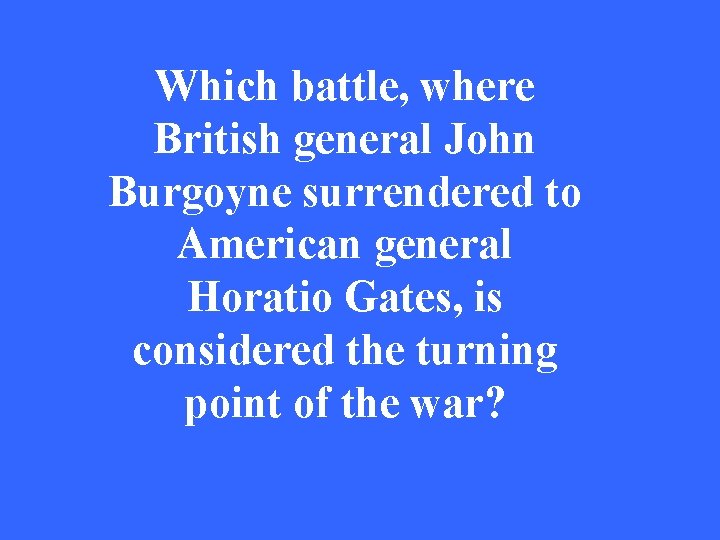 Which battle, where British general John Burgoyne surrendered to American general Horatio Gates, is considered the turning point of the war?